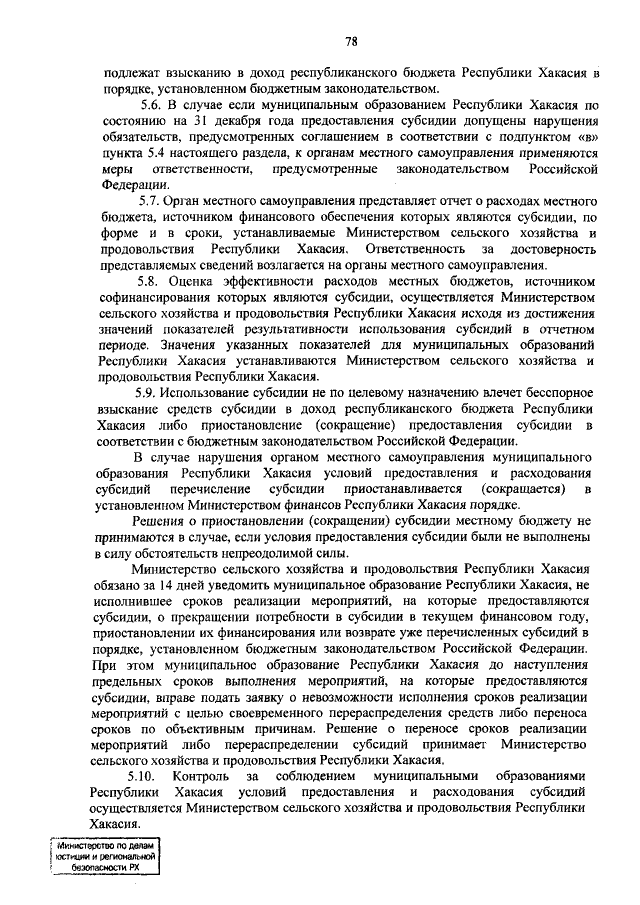 78

подлежат взысканию в доход республиканского бюджета Республики Хакасия в порядке, установленном бюджетным законодательством.

5.6. В случае если муниципальным образованием Республики Хакасия по состоянию на 31 декабря года предоставления субсидии допущены нарушения обязательств, предусмотренных соглашением в соответствии с подпунктом «в» пункта 5.4 настоящего раздела, к органам местного самоуправления применяются меры ответственности, предусмотренные законодательством Российской Федерации.

5.7. Орган местного самоуправления представляет отчет о расходах местного бюджета, источником финансового обеспечения которых являются субсидии, по форме и в сроки, устанавливаемые Министерством сельского хозяйства и продовольствия Республики Хакасия. Ответственность за достоверность представляемых сведений возлагается на органы местного самоуправления.

5.8. Оценка эффективности расходов местных бюджетов, источником софинансирования которых являются субсидии, осуществляется Министерством сельского хозяйства и продовольствия Республики Хакасия исходя из достижения значений показателей результативности использования субсидий в отчетном периоде. Значения указанных показателей для муниципальных образований Республики Хакасия устанавливаются Министерством сельского хозяйства и продовольствия Республики Хакасия.

5.9. Использование субсидии не по целевому назначению влечет бесспорное взыскание средств субсидии в доход республиканского бюджета Республики Хакасия либо приостановление (сокращение) предоставления субсидии в соответствии с бюджетным законодательством Российской Федерации.

В случае нарушения органом местного самоуправления муниципального образования Республики Хакасия условий предоставления и расходования субсидий перечисление субсидии приостанавливается (сокращается) в установленном Министерством финансов Республики Хакасия порядке.

Решения о приостановлении (сокращении) субсидии местному бюджету не принимаются в случае, если условия предоставления субсидии были не выполнены в силу обстоятельств непреодолимой силы.

Министерство сельского хозяйства и продовольствия Республики Хакасия обязано за 14 дней уведомить муниципальное образование Республики Хакасия, не исполнившее сроков реализации мероприятий, на которые предоставляются субсидии, о прекращении потребности в субсидии в текущем финансовом году, приостановлении их финансирования или возврате уже перечисленных субсидий в порядке, установленном бюджетным законодательством Российской Федерации. При этом муниципальное образование Республики Хакасия до наступления предельных сроков выполнения мероприятий, на которые предоставляются субсидии, вправе подать заявку о невозможности исполнения сроков реализации мероприятий с целью своевременного перераспределения средств либо переноса сроков по объективным причинам. Решение о переносе сроков реализации мероприятий либо перераспределении субсидий принимает Министерство сельского хозяйства и продовольствия Республики Хакасия.

5.10. Контроль за соблюдением муниципальными образованиями Республики Хакасия условий предоставления и расходования субсидий осуществляется Министерством сельского хозяйства и продовольствия Республики Хакасия.

Министерство по делам юстиции и региональной безопасности РХ